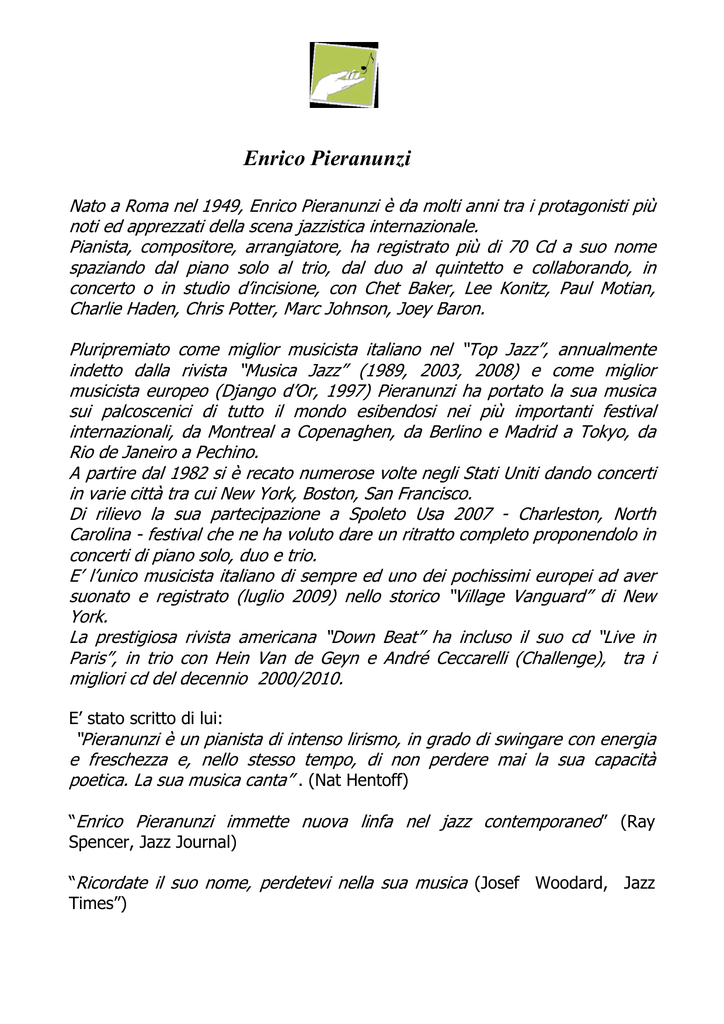 Enrico Pieranunzi

Nato a Roma nel 1949, Enrico Pieranunzi è da molti anni tra i protagonisti più noti ed apprezzati della scena jazzistica internazionale.
Pianista, compositore, arrangiatore, ha registrato più di 70 Cd a suo nome spaziando dal piano solo al trio, dal duo al quintetto e collaborando, in concerto o in studio d'incisione, con Chet Baker, Lee Konitz, Paul Motian, Charlie Haden, Chris Potter, Marc Johnson, Joey Baron.

Pluripremiato come miglior musicista italiano nel "Top Jazz", annualmente indetto dalla rivista "Musica Jazz" (1989, 2003, 2008) e come miglior musicista europeo (Django d'Or, 1997) Pieranunzi ha portato la sua musica sui palcoscenici di tutto il mondo esibendosi nei più importanti festival internazionali, da Montreal a Copenaghen, da Berlino e Madrid a Tokyo, da Rio de Janeiro a Pechino.
A partire dal 1982 si è recato numerose volte negli Stati Uniti dando concerti in varie città tra cui New York, Boston, San Francisco.
Di rilievo la sua partecipazione a Spoleto Usa 2007 - Charleston, North Carolina - festival che ne ha voluto dare un ritratto completo proponendolo in concerti di piano solo, duo e trio.
E' l'unico musicista italiano di sempre ed uno dei pochissimi europei ad aver suonato e registrato (luglio 2009) nello storico "Village Vanguard" di New York.
La prestigiosa rivista americana "Down Beat" ha incluso il suo cd "Live in Paris", in trio con Hein Van de Geyn e André Ceccarelli (Challenge), tra i migliori cd del decennio 2000/2010.

E' stato scritto di lui:
"Pieranunzi è un pianista di intenso lirismo, in grado di swingare con energia e freschezza e, nello stesso tempo, di non perdere mai la sua capacità poetica. La sua musica canta" . (Nat Hentoff)

"Enrico Pieranunzi immette nuova linfa nel jazz contemporaneo" (Ray Spencer, Jazz Journal)

"Ricordate il suo nome, perdetevi nella sua musica (Josef Woodard, Jazz Times")